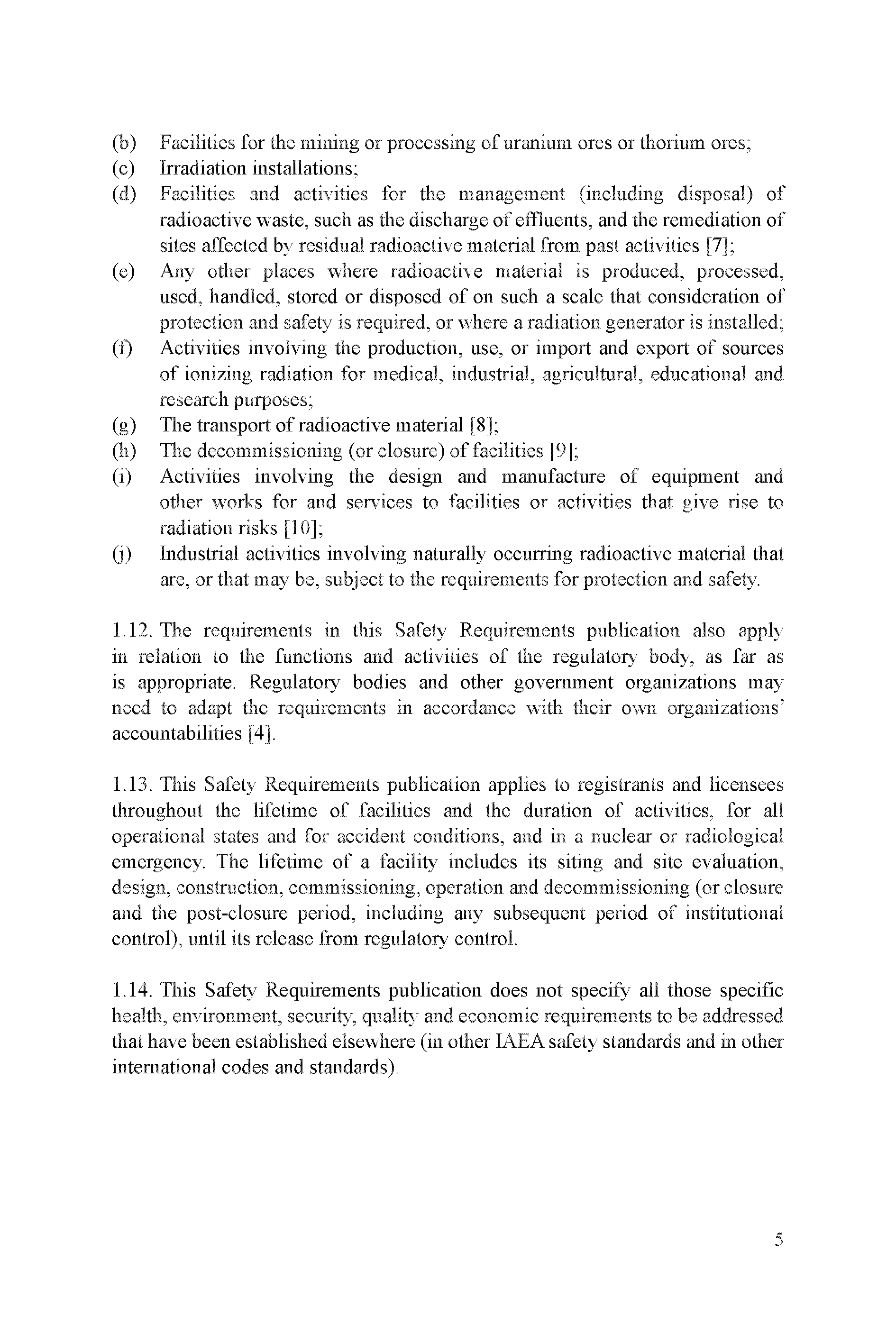 (b) Facilities for the mining or processing of uranium ores or thorium ores;
(c) Irradiation installations;
(d) Facilities and activities for the management (including disposal) of radioactive waste, such as the discharge of effluents, and the remediation of sites affected by residual radioactive material from past activities [7];
(e) Any other places where radioactive material is produced, processed, used, handled, stored or disposed of on such a scale that consideration of protection and safety is required, or where a radiation generator is installed;
(f) Activities involving the production, use, or import and export of sources of ionizing radiation for medical, industrial, agricultural, educational and research purposes;
(g) The transport of radioactive material [8];
(h) The decommissioning (or closure) of facilities [9];
(i) Activities involving the design and manufacture of equipment and other works for and services to facilities or activities that give rise to radiation risks [10];
(j) Industrial activities involving naturally occurring radioactive material that are, or that may be, subject to the requirements for protection and safety.

1.12. The requirements in this Safety Requirements publication also apply in relation to the functions and activities of the regulatory body, as far as is appropriate. Regulatory bodies and other government organizations may need to adapt the requirements in accordance with their own organizations' accountabilities [4].

1.13. This Safety Requirements publication applies to registrants and licensees throughout the lifetime of facilities and the duration of activities, for all operational states and for accident conditions, and in a nuclear or radiological emergency. The lifetime of a facility includes its siting and site evaluation, design, construction, commissioning, operation and decommissioning (or closure and the post-closure period, including any subsequent period of institutional control), until its release from regulatory control.

1.14. This Safety Requirements publication does not specify all those specific health, environment, security, quality and economic requirements to be addressed that have been established elsewhere (in other IAEA safety standards and in other international codes and standards).

5